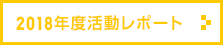 2018年度活動レポート